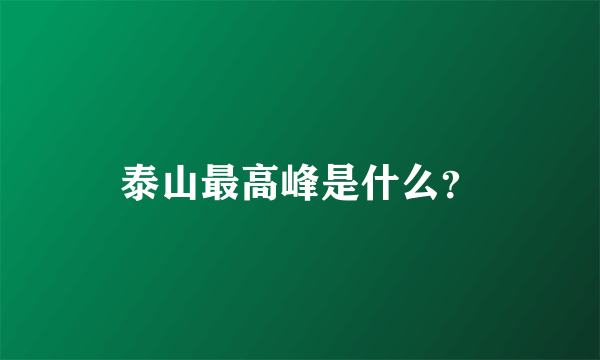 泰山最高峰是什么?